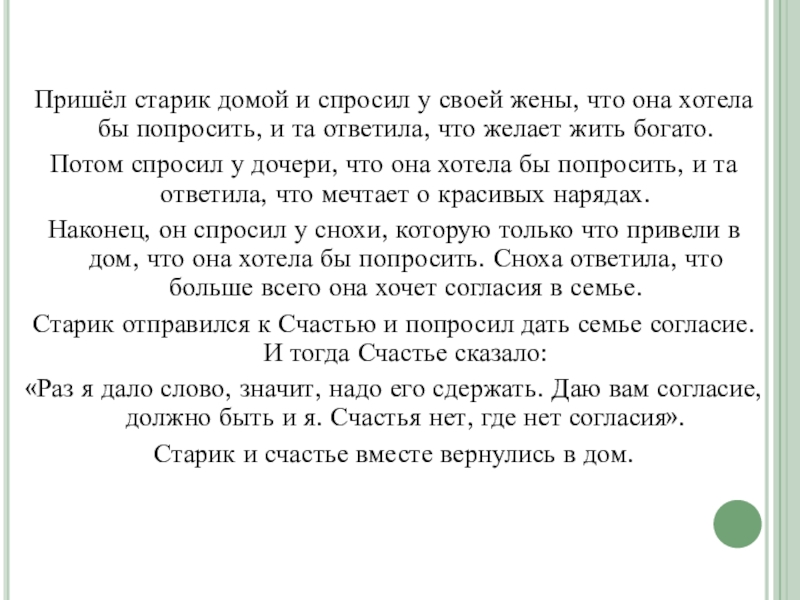 Пришёл старик домой и спросил у своей жены, что она хотела бы попросить, и та ответила, что желает жить богато.

Потом спросил у дочери, что она хотела бы попросить, и та ответила, что мечтает о красивых нарядах.

Наконец, он спросил у снохи, которую только что привели в дом, что она хотела бы попросить. Сноха ответила, что больше всего она хочет согласия в семье.

Старик отправился к Счастью и попросил дать семье согласие. И тогда Счастье сказало:

«Раз я дало слово, значит, надо его сдержать. Даю вам согласие, должно быть и я. Счастья нет, где нет согласия».

Старик и счастье вместе вернулись в дом.